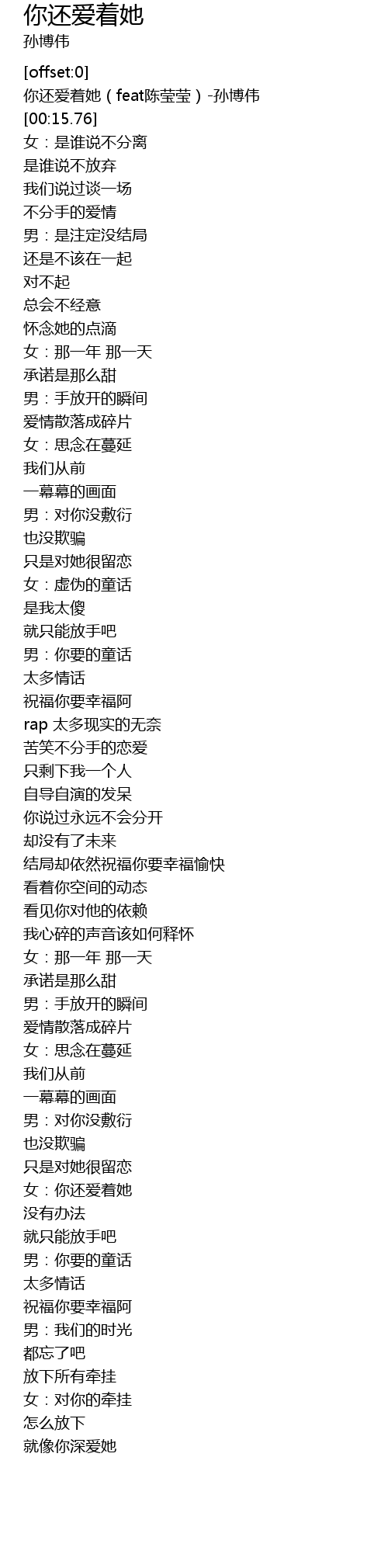 你还爱着她
孙博伟

[offset:0]
你还爱着她（feat陈莹莹）-孙博伟
[00:15.76]
女：是谁说不分离
是谁说不放弃
我们说过谈一场
不分手的爱情
男：是注定没结局
还是不该在一起
对不起
总会不经意
怀念她的点滴
女：那一年 那一天
承诺是那么甜
男：手放开的瞬间
爱情散落成碎片
女：思念在蔓延
我们从前
一幕幕的画面
男：对你没敷衍
也没欺骗
只是对她很留恋
女：虚伪的童话
是我太傻
就只能放手吧
男：你要的童话
太多情话
祝福你要幸福阿
rap 太多现实的无奈
苦笑不分手的恋爱
只剩下我一个人
自导自演的发呆
你说过永远不会分开
却没有了未来
结局却依然祝福你要幸福愉快
看着你空间的动态
看见你对他的依赖
我心碎的声音该如何释怀
女：那一年 那一天
承诺是那么甜
男：手放开的瞬间
爱情散落成碎片
女：思念在蔓延
我们从前
一幕幕的画面
男：对你没敷衍
也没欺骗
只是对她很留恋
女：你还爱着她
没有办法
就只能放手吧
男：你要的童话
太多情话
祝福你要幸福阿
男：我们的时光
都忘了吧
放下所有牵挂
女：对你的牵挂
怎么放下
就像你深爱她